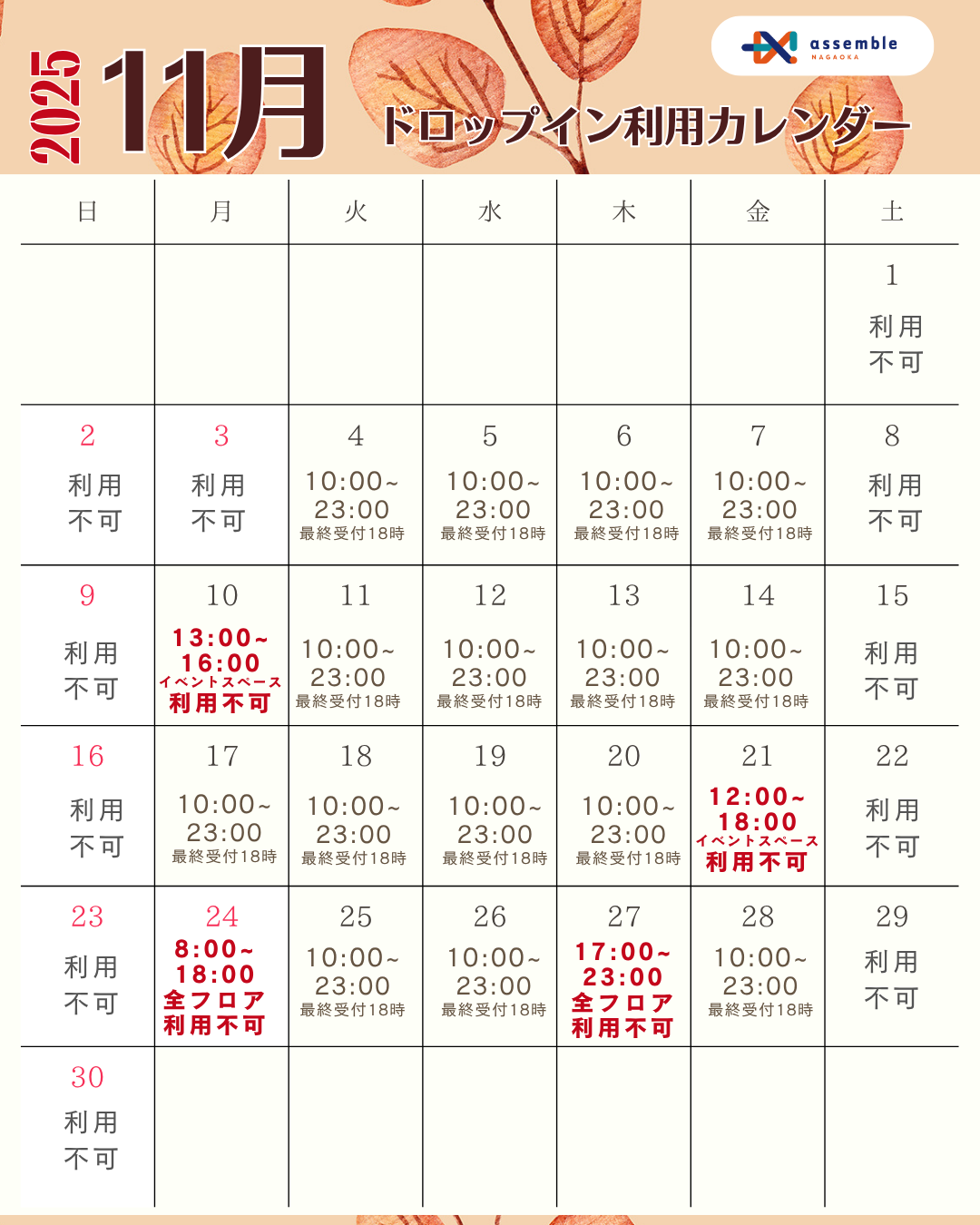 2025 11月

assemble
NAGAOKA

ドロップイン利用カレンダー

| 日 | 月 | 火 | 水 | 木 | 金 | 土 |
|---|---|---|---|---|---|---|
| | | | | | | 1 利用不可 |
| 2 利用不可 | 3 利用不可 | 4 10:00~23:00 最終受付18時 | 5 10:00~23:00 最終受付18時 | 6 10:00~23:00 最終受付18時 | 7 10:00~23:00 最終受付18時 | 8 利用不可 |
| 9 利用不可 | 10 13:00~16:00 イベントスペース 利用不可 | 11 10:00~23:00 最終受付18時 | 12 10:00~23:00 最終受付18時 | 13 10:00~23:00 最終受付18時 | 14 10:00~23:00 最終受付18時 | 15 利用不可 |
| 16 利用不可 | 17 10:00~23:00 最終受付18時 | 18 10:00~23:00 最終受付18時 | 19 10:00~23:00 最終受付18時 | 20 10:00~23:00 最終受付18時 | 21 12:00~18:00 イベントスペース 利用不可 | 22 利用不可 |
| 23 利用不可 | 24 8:00~18:00 全フロア 利用不可 | 25 10:00~23:00 最終受付18時 | 26 10:00~23:00 最終受付18時 | 27 17:00~23:00 全フロア 利用不可 | 28 10:00~23:00 最終受付18時 | 29 利用不可 |
| 30 利用不可 | | | | | | |